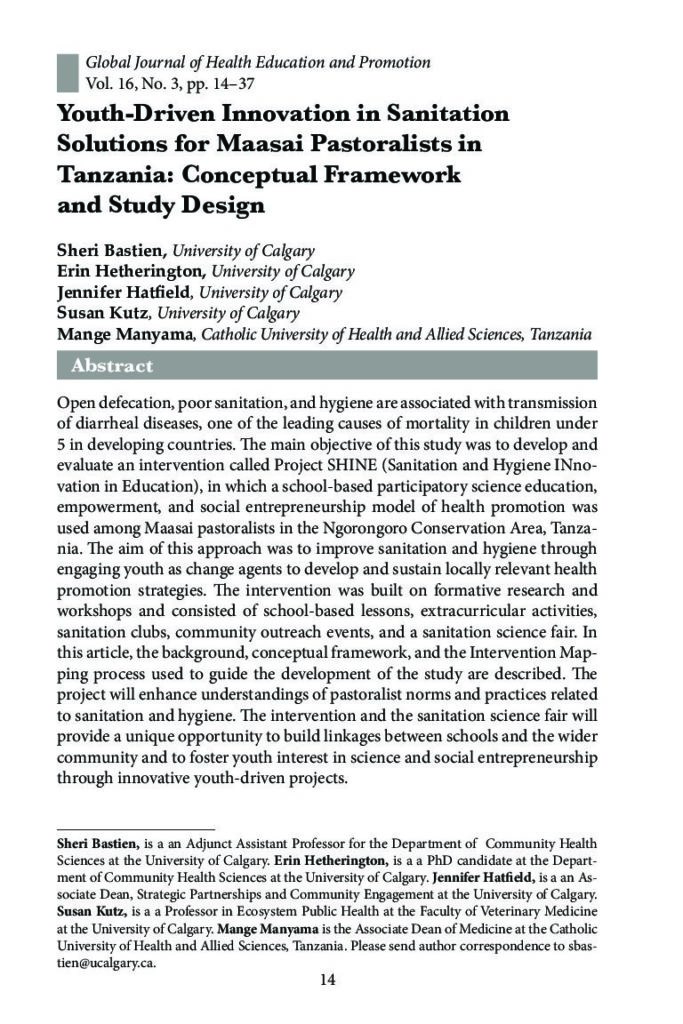 Global Journal of Health Education and Promotion
Vol. 16, No. 3, pp. 14–37

Youth-Driven Innovation in Sanitation Solutions for Maasai Pastoralists in Tanzania: Conceptual Framework and Study Design

Sheri Bastien, University of Calgary
Erin Hetherington, University of Calgary
Jennifer Hatfield, University of Calgary
Susan Kutz, University of Calgary
Mange Manyama, Catholic University of Health and Allied Sciences, Tanzania

Abstract

Open defecation, poor sanitation, and hygiene are associated with transmission of diarrheal diseases, one of the leading causes of mortality in children under 5 in developing countries. The main objective of this study was to develop and evaluate an intervention called Project SHINE (Sanitation and Hygiene INnovation in Education), in which a school-based participatory science education, empowerment, and social entrepreneurship model of health promotion was used among Maasai pastoralists in the Ngorongoro Conservation Area, Tanzania. The aim of this approach was to improve sanitation and hygiene through engaging youth as change agents to develop and sustain locally relevant health promotion strategies. The intervention was built on formative research and workshops and consisted of school-based lessons, extracurricular activities, sanitation clubs, community outreach events, and a sanitation science fair. In this article, the background, conceptual framework, and the Intervention Mapping process used to guide the development of the study are described. The project will enhance understandings of pastoralist norms and practices related to sanitation and hygiene. The intervention and the sanitation science fair will provide a unique opportunity to build linkages between schools and the wider community and to foster youth interest in science and social entrepreneurship through innovative youth-driven projects.

Sheri Bastien, is a an Adjunct Assistant Professor for the Department of Community Health Sciences at the University of Calgary. Erin Hetherington, is a a PhD candidate at the Department of Community Health Sciences at the University of Calgary. Jennifer Hatfield, is a an Associate Dean, Strategic Partnerships and Community Engagement at the University of Calgary. Susan Kutz, is a a Professor in Ecosystem Public Health at the Faculty of Veterinary Medicine at the University of Calgary. Mange Manyama is the Associate Dean of Medicine at the Catholic University of Health and Allied Sciences, Tanzania. Please send author correspondence to sbastien@ucalgary.ca.

14